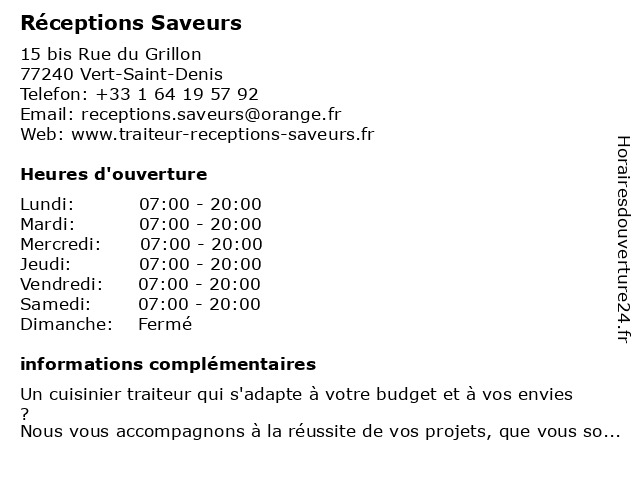 Réceptions Saveurs

15 bis Rue du Grillon
77240 Vert-Saint-Denis
Telefon: +33 1 64 19 57 92
Email: receptions.saveurs@orange.fr
Web: www.traiteur-receptions-saveurs.fr

Heures d'ouverture

| | |
|---|---|
| Lundi: | 07:00 - 20:00 |
| Mardi: | 07:00 - 20:00 |
| Mercredi: | 07:00 - 20:00 |
| Jeudi: | 07:00 - 20:00 |
| Vendredi: | 07:00 - 20:00 |
| Samedi: | 07:00 - 20:00 |
| Dimanche: | Fermé |

informations complémentaires

Un cuisinier traiteur qui s'adapte à votre budget et à vos envies
?
Nous vous accompagnons à la réussite de vos projets, que vous so...

Horairesdouverture24.fr